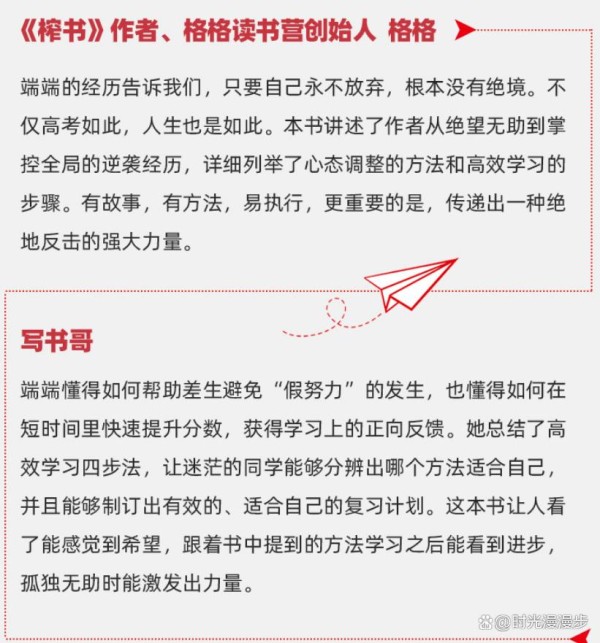 《榨书》作者、格格读书营创始人 格格

端端的经历告诉我们，只要自己永不放弃，根本没有绝境。不仅高考如此，人生也是如此。本书讲述了作者从绝望无助到掌控全局的逆袭经历，详细列举了心态调整的方法和高效学习的步骤。有故事，有方法，易执行，更重要的是，传递出一种绝地反击的强大力量。

写书哥

端端懂得如何帮助差生避免“假努力”的发生，也懂得如何在短时间里快速提升分数，获得学习上的正向反馈。她总结了高效学习四步法，让迷茫的同学能够分辨出哪个方法适合自己，并且能够制订出有效的、适合自己的复习计划。这本书让人看了能感觉到希望，跟着书中提到的方法学习之后能看到进步，孤独无助时能激发出力量。

@时光漫漫步